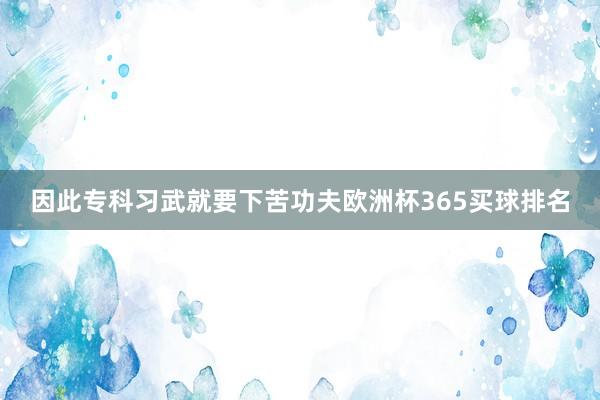 因此专科习武就要下苦功夫欧洲杯365买球排名